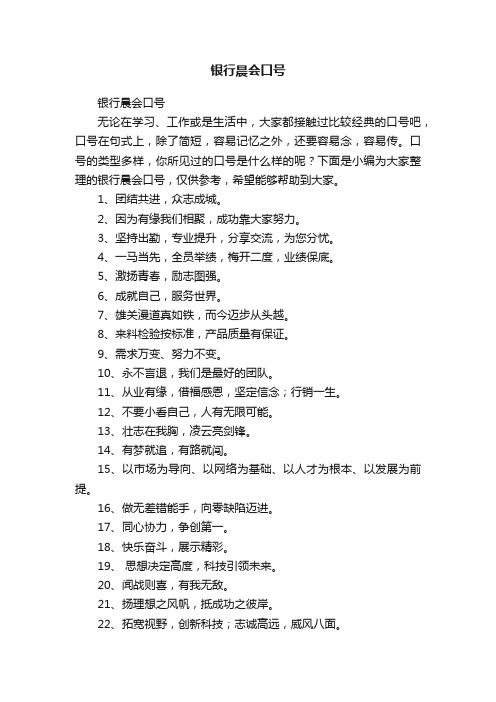 银行晨会口号

银行晨会口号

无论在学习、工作或是生活中，大家都接触过比较经典的口号吧，口号在句式上，除了简短，容易记忆之外，还要容易念，容易传。口号的类型多样，你所见过的口号是什么样的呢？下面是小编为大家整理的银行晨会口号，仅供参考，希望能够帮助到大家。

1、团结共进，众志成城。

2、因为有缘我们相聚，成功靠大家努力。

3、坚持出勤，专业提升，分享交流，为您分忧。

4、一马当先，全员举绩，梅开二度，业绩保底。

5、激扬青春，励志图强。

6、成就自己，服务世界。

7、雄关漫道真如铁，而今迈步从头越。

8、来料检验按标准，产品质量有保证。

9、需求万变、努力不变。

10、永不言退，我们是最好的团队。

11、从业有缘，借福感恩，坚定信念；行销一生。

12、不要小看自己，人有无限可能。

13、壮志在我胸，凌云亮剑锋。

14、有梦就追，有路就闯。

15、以市场为导向、以网络为基础、以人才为根本、以发展为前提。

16、做无差错能手，向零缺陷迈进。

17、同心协力，争创第一。

18、快乐奋斗，展示精彩。

19、 思想决定高度，科技引领未来。

20、闻战则喜，有我无敌。

21、扬理想之风帆，抵成功之彼岸。

22、拓宽视野，创新科技；志诚高远，威风八面。